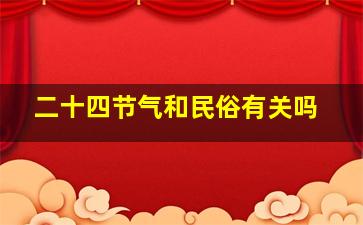 二十四节气和民俗有关吗